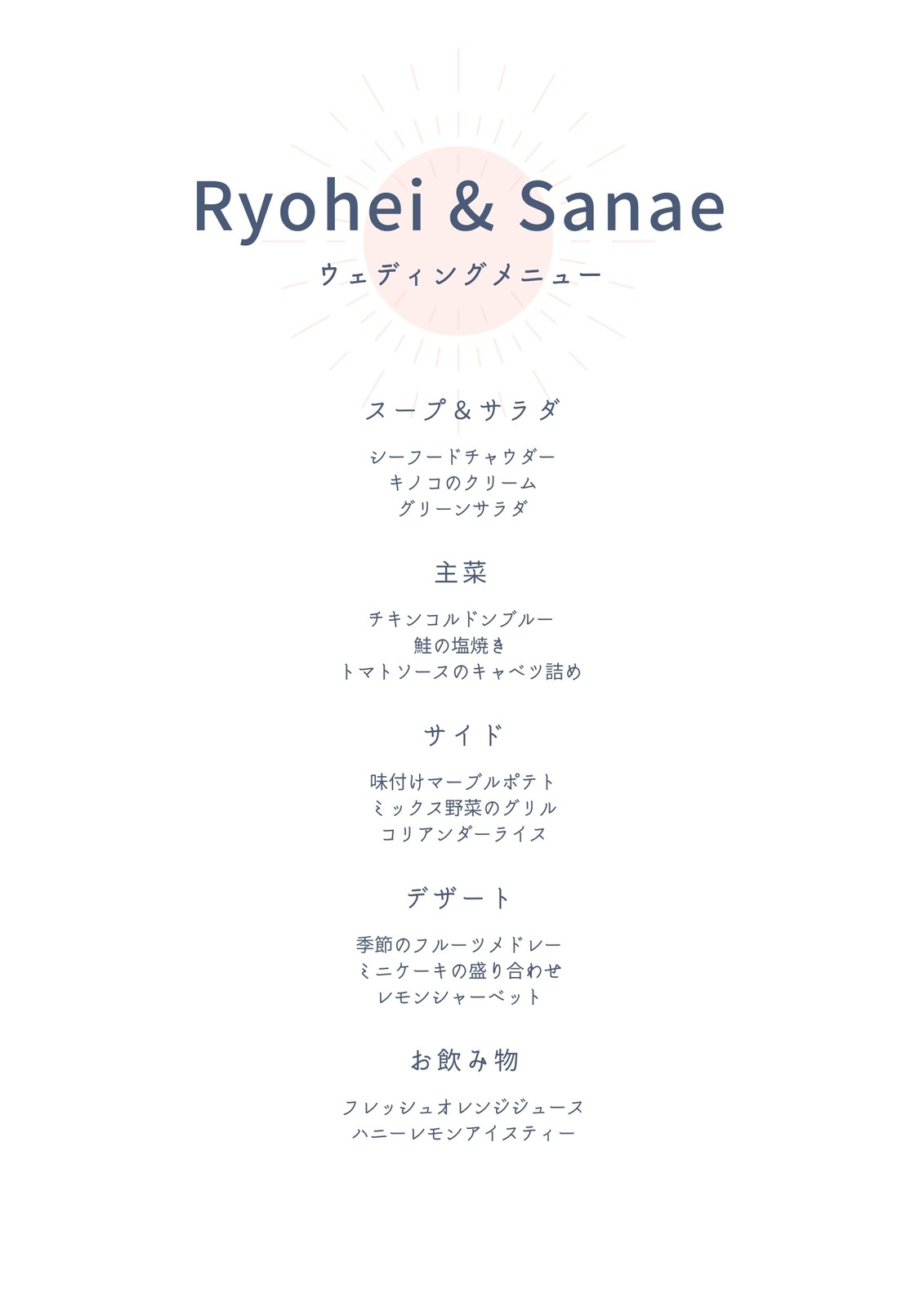 Ryohei & Sanae

ウェディングメニュー

スープ＆サラダ

シーフードチャウダー
キノコのクリーム
グリーンサラダ

主菜

チキンコルドンブルー
鮭の塩焼き
トマトソースのキャベツ詰め

サイド

味付けマーブルポテト
ミックス野菜のグリル
コリアンダーライス

デザート

季節のフルーツメドレー
ミニケーキの盛り合わせ
レモンシャーベット

お飲み物

フレッシュオレンジジュース
ハニーレモンアイスティー